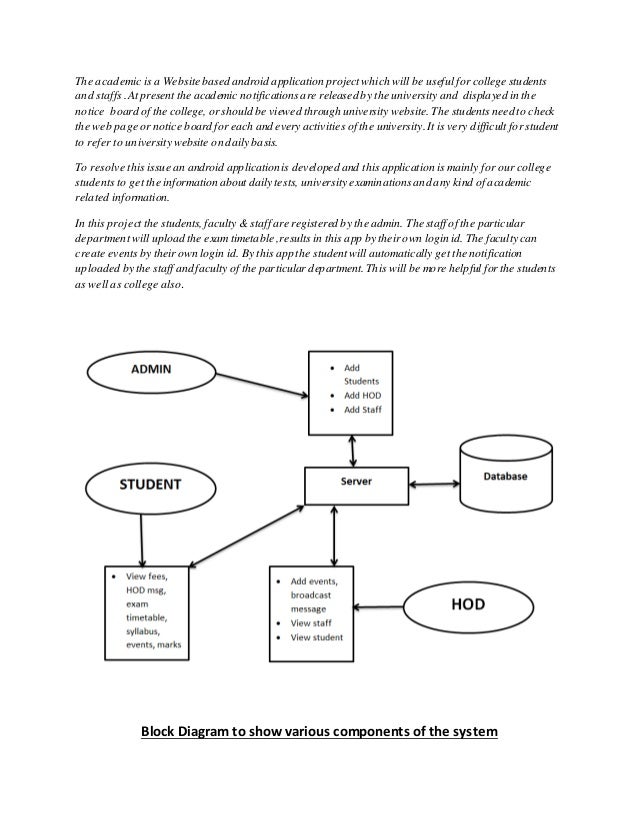 The academic is a Website based android application project which will be useful for college students and staffs . At present the academic notifications are released by the university and displayed in the notice board of the college, or should be viewed through university website. The students need to check the web page or notice board for each and every activities of the university. It is very difficult for student to refer to university website on daily basis.

To resolve this issue an android application is developed and this application is mainly for our college students to get the information about daily tests, university examinations and any kind of academic related information.

In this project the students, faculty & staff are registered by the admin. The staff of the particular department will upload the exam timetable ,results in this app by their own login id. The faculty can create events by their own login id. By this app the student will automatically get the notification uploaded by the staff and faculty of the particular department. This will be more helpful for the students as well as college also.

ADMIN

• Add Students
• Add HOD
• Add Staff

STUDENT

Server

Database

• View fees, HOD msg, exam timetable, syllabus, events, marks

• Add events, broadcast message
• View staff
• View student

HOD

Block Diagram to show various components of the system